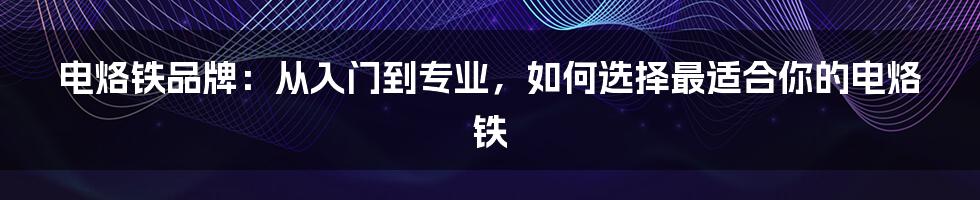 电烙铁品牌：从入门到专业，如何选择最适合你的电烙铁